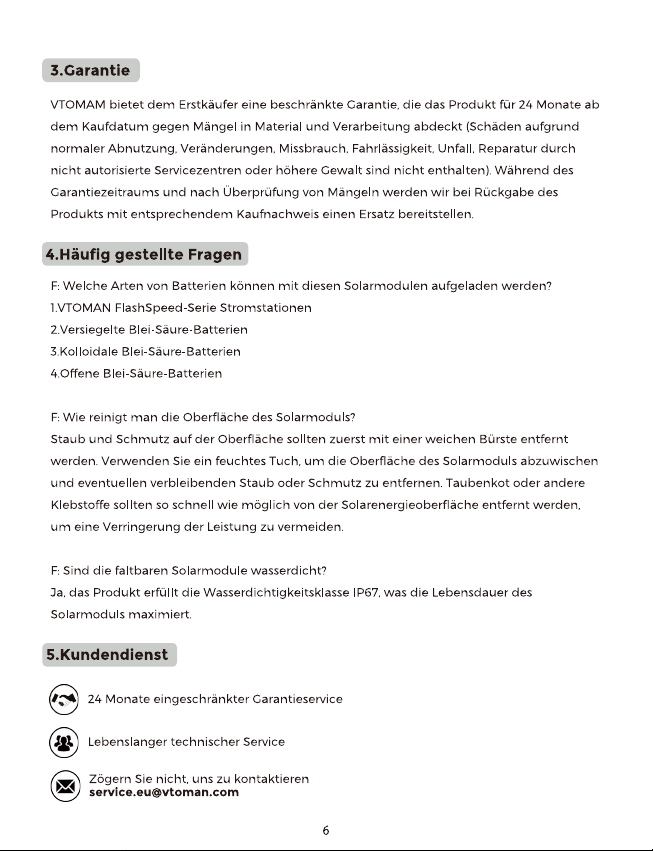 3.Garantie

VTOMAM bietet dem Erstkäufer eine beschränkte Garantie, die das Produkt für 24 Monate ab dem Kaufdatum gegen Mängel in Material und Verarbeitung abdeckt (Schäden aufgrund normaler Abnutzung, Veränderungen, Missbrauch, Fahrlässigkeit, Unfall, Reparatur durch nicht autorisierte Servicezentren oder höhere Gewalt sind nicht enthalten). Während des Garantiezeitraums und nach Überprüfung von Mängeln werden wir bei Rückgabe des Produkts mit entsprechendem Kaufnachweis einen Ersatz bereitstellen.

4.Häufig gestellte Fragen

F: Welche Arten von Batterien können mit diesen Solarmodulen aufgeladen werden?
1.VTOMAN FlashSpeed-Serie Stromstationen
2.Versiegelte Blei-Säure-Batterien
3.Kolloidale Blei-Säure-Batterien
4.Offene Blei-Säure-Batterien

F: Wie reinigt man die Oberfläche des Solarmoduls?
Staub und Schmutz auf der Oberfläche sollten zuerst mit einer weichen Bürste entfernt werden. Verwenden Sie ein feuchtes Tuch, um die Oberfläche des Solarmoduls abzuwischen und eventuellen verbleibenden Staub oder Schmutz zu entfernen. Taubenkot oder andere Klebstoffe sollten so schnell wie möglich von der Solarenergieoberfläche entfernt werden, um eine Verringerung der Leistung zu vermeiden.

F: Sind die faltbaren Solarmodule wasserdicht?
Ja, das Produkt erfüllt die Wasserdichtigkeitsklasse IP67, was die Lebensdauer des Solarmoduls maximiert.

5.Kundendienst

24 Monate eingeschränkter Garantieservice

Lebenslanger technischer Service

Zögern Sie nicht, uns zu kontaktieren
service.eu@vtoman.com

6